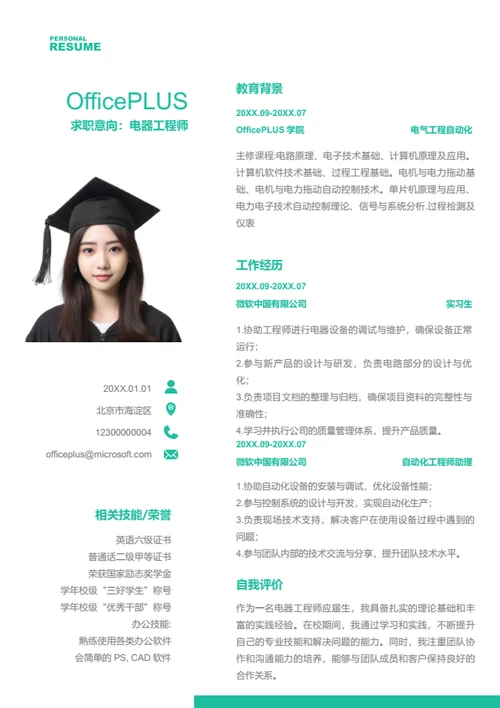 PERSONAL
RESUME

OfficePLUS
求职意向：电器工程师

20XX.01.01
北京市海淀区
12300000004
officeplus@microsoft.com

相关技能/荣誉
英语六级证书
普通话二级甲等证书
荣获国家励志奖学金
学年校级“三好学生”称号
学年校级“优秀干部”称号
办公技能:
熟练使用各类办公软件
会简单的 PS, CAD 软件

教育背景
20XX.09-20XX.07
OfficePLUS 学院 电气工程自动化
主修课程:电路原理、电子技术基础、计算机原理及应用。计算机软件技术基础、过程工程基础。电机与电力拖动基础、电机与电力拖动自动控制技术。单片机原理与应用、电力电子技术自动控制理论、信号与系统分析.过程检测及仪表

工作经历
20XX.09-20XX.07
微软中国有限公司 实习生
1.协助工程师进行电器设备的调试与维护，确保设备正常运行；
2.参与新产品的设计与研发，负责电路部分的设计与优化；
3.负责项目文档的整理与归档，确保项目资料的完整性与准确性；
4.学习并执行公司的质量管理体系，提升产品质量。
20XX.09-20XX.07
微软中国有限公司 自动化工程师助理
1.协助自动化设备的安装与调试，优化设备性能；
2.参与控制系统的设计与开发，实现自动化生产；
3.负责现场技术支持，解决客户在使用设备过程中遇到的问题；
4.参与团队内部的技术交流与分享，提升团队技术水平。

自我评价
作为一名电器工程师应届生，我具备扎实的理论基础和丰富的实践经验。在校期间，我通过学习和实践，不断提升自己的专业技能和解决问题的能力。同时，我注重团队协作和沟通能力的培养，能够与团队成员和客户保持良好的合作关系。